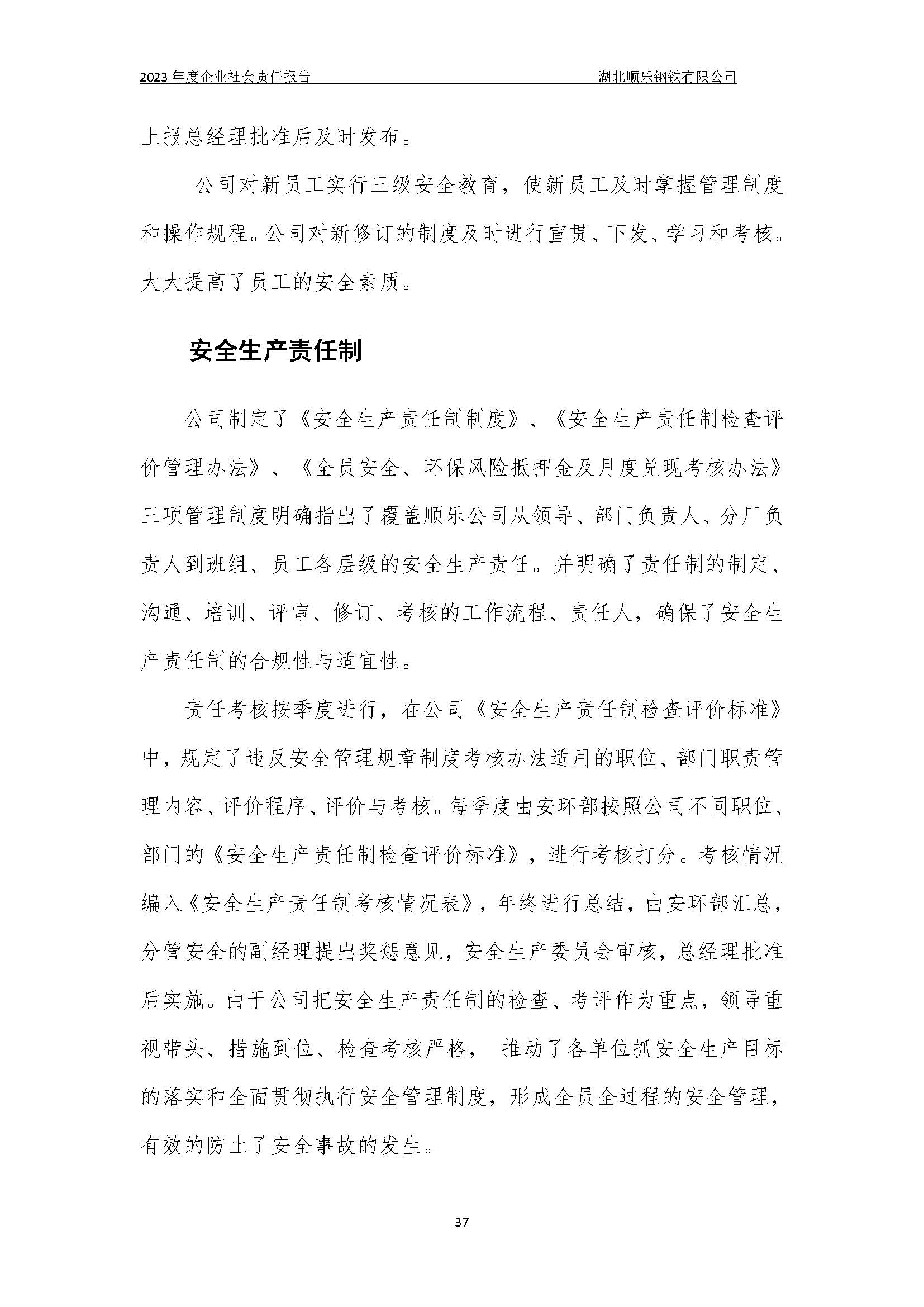 2023 年度企业社会责任报告 湖北顺乐钢铁有限公司

上报总经理批准后及时发布。

公司对新员工实行三级安全教育，使新员工及时掌握管理制度和操作规程。公司对新修订的制度及时进行宣贯、下发、学习和考核。大大提高了员工的安全素质。

安全生产责任制

公司制定了《安全生产责任制制度》、《安全生产责任制检查评价管理办法》、《全员安全、环保风险抵押金及月度兑现考核办法》三项管理制度明确指出了覆盖顺乐公司从领导、部门负责人、分厂负责人到班组、员工各层级的安全生产责任。并明确了责任制的制定、沟通、培训、评审、修订、考核的工作流程、责任人，确保了安全生产责任制的合规性与适宜性。

责任考核按季度进行，在公司《安全生产责任制检查评价标准》中，规定了违反安全管理规章制度考核办法适用的职位、部门职责管理内容、评价程序、评价与考核。每季度由安环部按照公司不同职位、部门的《安全生产责任制检查评价标准》，进行考核打分。考核情况编入《安全生产责任制考核情况表》，年终进行总结，由安环部汇总，分管安全的副经理提出奖惩意见，安全生产委员会审核，总经理批准后实施。由于公司把安全生产责任制的检查、考评作为重点，领导重视带头、措施到位、检查考核严格， 推动了各单位抓安全生产目标的落实和全面贯彻执行安全管理制度，形成全员全过程的安全管理，有效的防止了安全事故的发生。

37